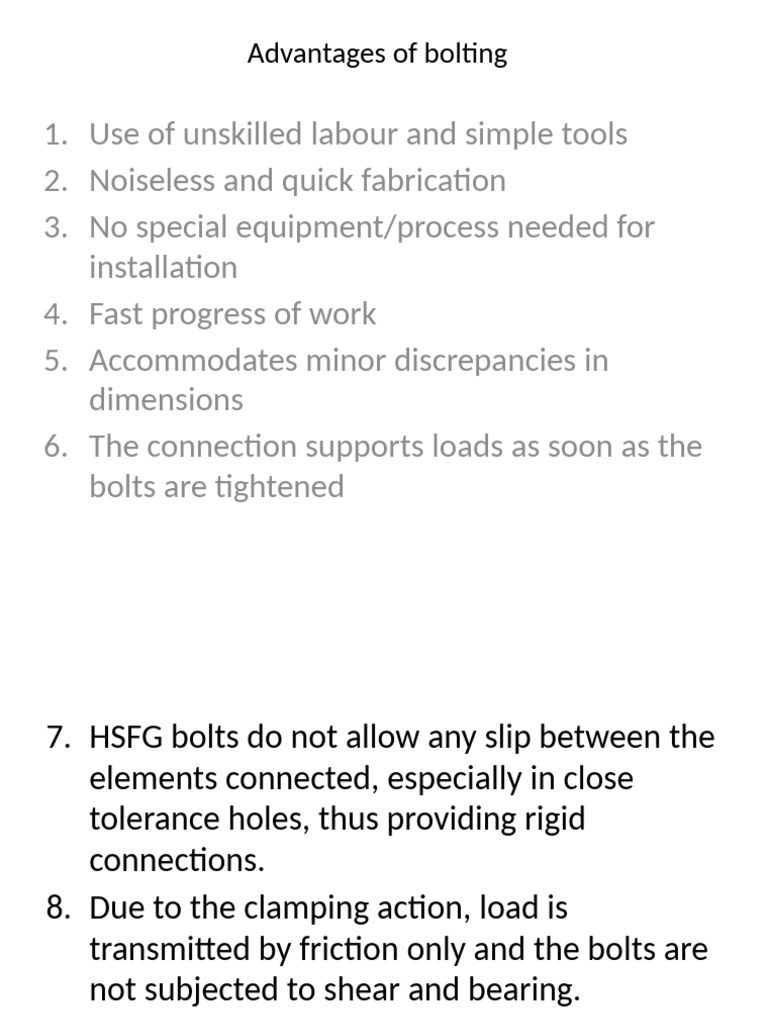 Advantages of bolting

1. Use of unskilled labour and simple tools
2. Noiseless and quick fabrication
3. No special equipment/process needed for installation
4. Fast progress of work
5. Accommodates minor discrepancies in dimensions
6. The connection supports loads as soon as the bolts are tightened

7. HSFG bolts do not allow any slip between the elements connected, especially in close tolerance holes, thus providing rigid connections.
8. Due to the clamping action, load is transmitted by friction only and the bolts are not subjected to shear and bearing.